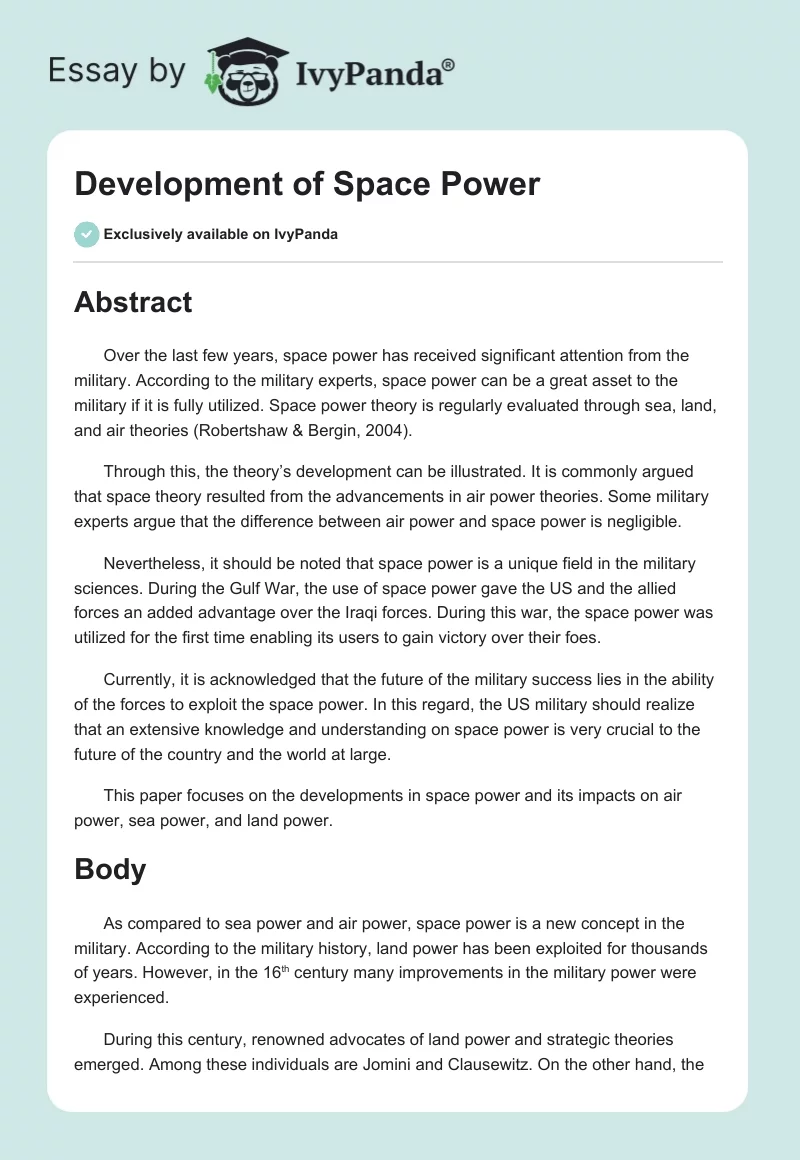 Essay by IvyPanda®

Development of Space Power

Exclusively available on IvyPanda

Abstract

Over the last few years, space power has received significant attention from the military. According to the military experts, space power can be a great asset to the military if it is fully utilized. Space power theory is regularly evaluated through sea, land, and air theories (Robertshaw & Bergin, 2004).

Through this, the theory's development can be illustrated. It is commonly argued that space theory resulted from the advancements in air power theories. Some military experts argue that the difference between air power and space power is negligible.

Nevertheless, it should be noted that space power is a unique field in the military sciences. During the Gulf War, the use of space power gave the US and the allied forces an added advantage over the Iraqi forces. During this war, the space power was utilized for the first time enabling its users to gain victory over their foes.

Currently, it is acknowledged that the future of the military success lies in the ability of the forces to exploit the space power. In this regard, the US military should realize that an extensive knowledge and understanding on space power is very crucial to the future of the country and the world at large.

This paper focuses on the developments in space power and its impacts on air power, sea power, and land power.

Body

As compared to sea power and air power, space power is a new concept in the military. According to the military history, land power has been exploited for thousands of years. However, in the 16$^{th}$ century many improvements in the military power were experienced.

During this century, renowned advocates of land power and strategic theories emerged. Among these individuals are Jomini and Clausewitz. On the other hand, the